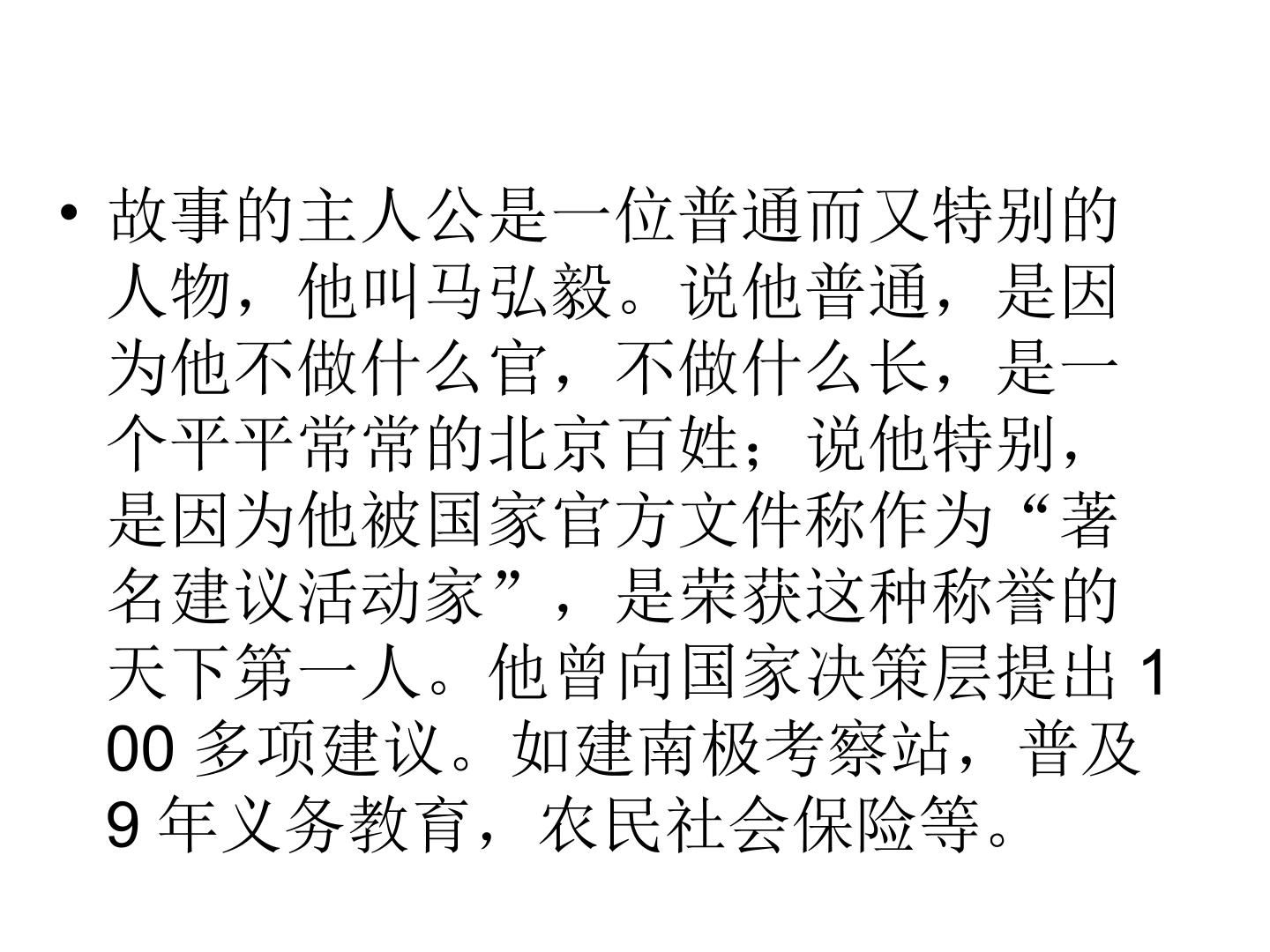 • 故事的主人公是一位普通而又特别的人物，他叫马弘毅。说他普通，是因为他不做什么官，不做什么长，是一个平平常常的北京百姓；说他特别，是因为他被国家官方文件称作为“著名建议活动家”，是荣获这种称誉的天下第一人。他曾向国家决策层提出100多项建议。如建南极考察站，普及9年义务教育，农民社会保险等。